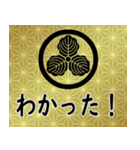 わかった！